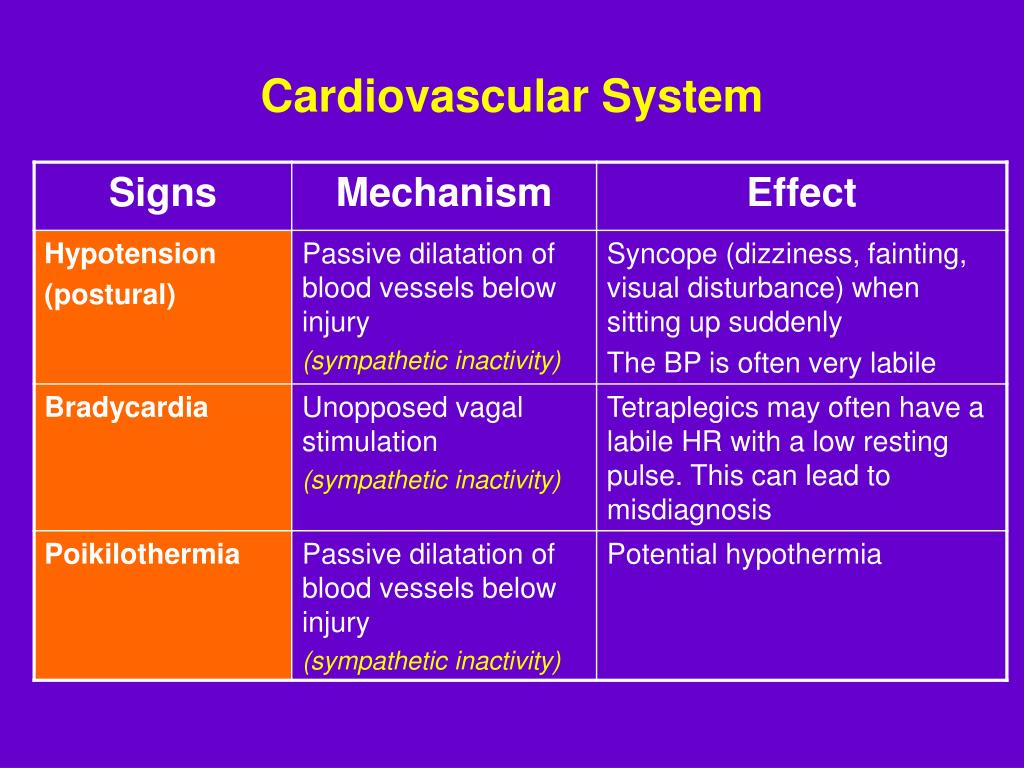 Cardiovascular System

| Signs | Mechanism | Effect |
|---|---|---|
| Hypotension (postural) | Passive dilatation of blood vessels below injury (sympathetic inactivity) | Syncope (dizziness, fainting, visual disturbance) when sitting up suddenly The BP is often very labile |
| Bradycardia | Unopposed vagal stimulation (sympathetic inactivity) | Tetraplegics may often have a labile HR with a low resting pulse. This can lead to misdiagnosis |
| Poikilothermia | Passive dilatation of blood vessels below injury (sympathetic inactivity) | Potential hypothermia |